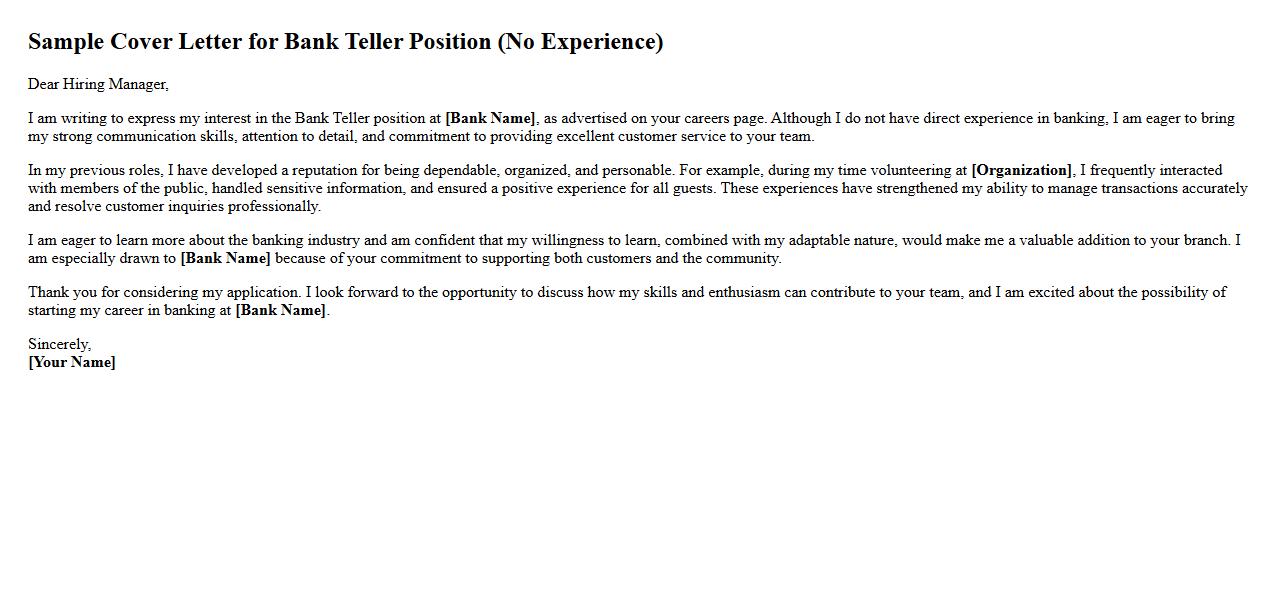 Sample Cover Letter for Bank Teller Position (No Experience)

Dear Hiring Manager,

I am writing to express my interest in the Bank Teller position at [Bank Name], as advertised on your careers page. Although I do not have direct experience in banking, I am eager to bring my strong communication skills, attention to detail, and commitment to providing excellent customer service to your team.

In my previous roles, I have developed a reputation for being dependable, organized, and personable. For example, during my time volunteering at [Organization], I frequently interacted with members of the public, handled sensitive information, and ensured a positive experience for all guests. These experiences have strengthened my ability to manage transactions accurately and resolve customer inquiries professionally.

I am eager to learn more about the banking industry and am confident that my willingness to learn, combined with my adaptable nature, would make me a valuable addition to your branch. I am especially drawn to [Bank Name] because of your commitment to supporting both customers and the community.

Thank you for considering my application. I look forward to the opportunity to discuss how my skills and enthusiasm can contribute to your team, and I am excited about the possibility of starting my career in banking at [Bank Name].

Sincerely,
[Your Name]